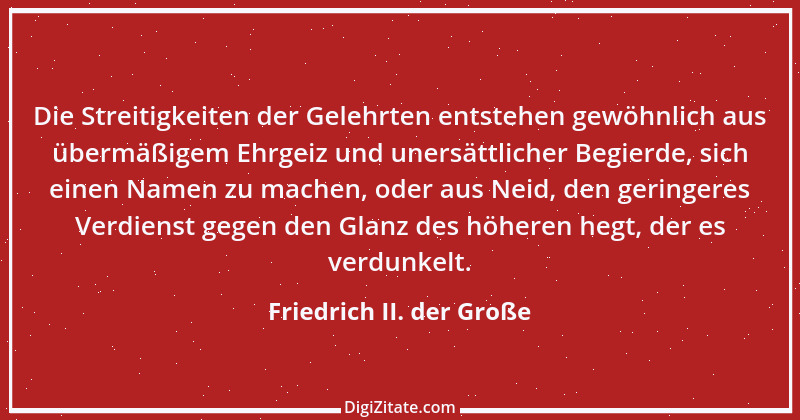 Die Streitigkeiten der Gelehrten entstehen gewöhnlich aus übermäßigem Ehrgeiz und unersättlicher Begierde, sich einen Namen zu machen, oder aus Neid, den geringeres Verdienst gegen den Glanz des höheren hegt, der es verdunkelt.

Friedrich II. der Große

DigiZitate.com